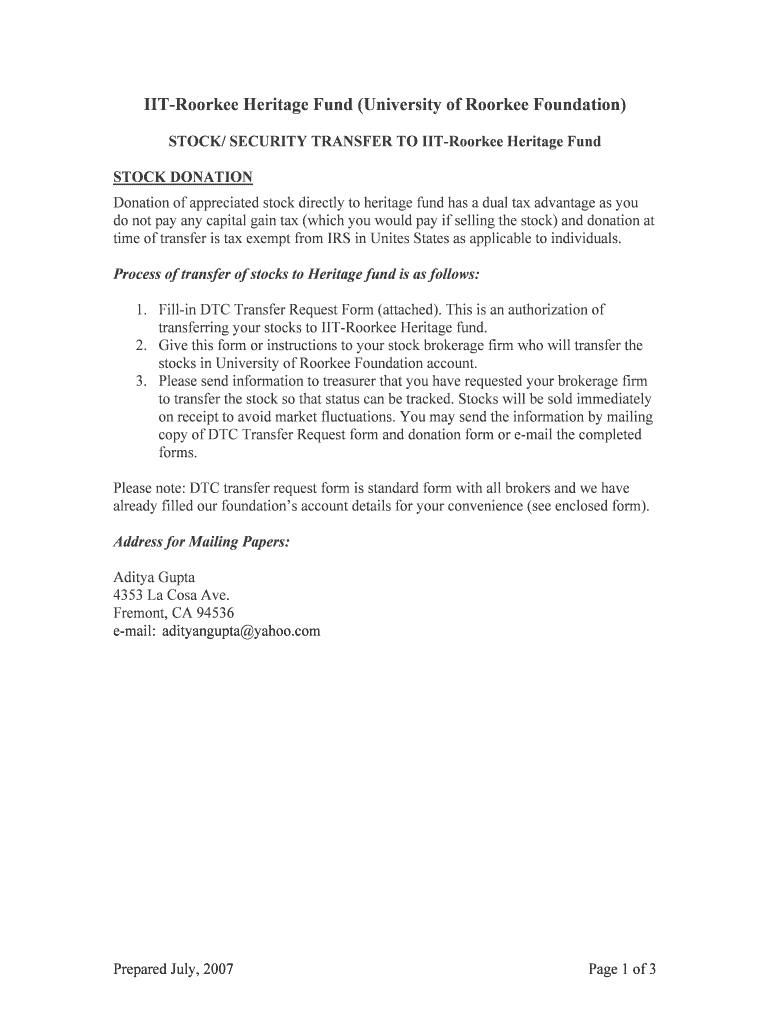 IIT-Roorkee Heritage Fund (University of Roorkee Foundation)

STOCK/ SECURITY TRANSFER TO IIT-Roorkee Heritage Fund

STOCK DONATION

Donation of appreciated stock directly to heritage fund has a dual tax advantage as you do not pay any capital gain tax (which you would pay if selling the stock) and donation at time of transfer is tax exempt from IRS in Unites States as applicable to individuals.

Process of transfer of stocks to Heritage fund is as follows:

1. Fill-in DTC Transfer Request Form (attached). This is an authorization of transferring your stocks to IIT-Roorkee Heritage fund.
2. Give this form or instructions to your stock brokerage firm who will transfer the stocks in University of Roorkee Foundation account.
3. Please send information to treasurer that you have requested your brokerage firm to transfer the stock so that status can be tracked. Stocks will be sold immediately on receipt to avoid market fluctuations. You may send the information by mailing copy of DTC Transfer Request form and donation form or e-mail the completed forms.

Please note: DTC transfer request form is standard form with all brokers and we have already filled our foundation's account details for your convenience (see enclosed form).

Address for Mailing Papers:

Aditya Gupta
4353 La Cosa Ave.
Fremont, CA 94536
e-mail: adityangupta@yahoo.com

Prepared July, 2007

Page 1 of 3